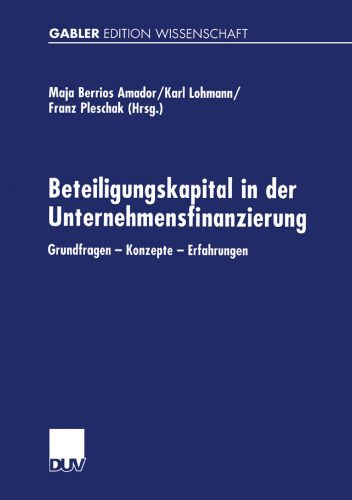 GABLER EDITION WISSENSCHAFT

Maja Berrios Amador/Karl Lohmann/
Franz Pleschak (Hrsg.)

Beteiligungskapital in der Unternehmensfinanzierung

Grundfragen – Konzepte – Erfahrungen

DUV